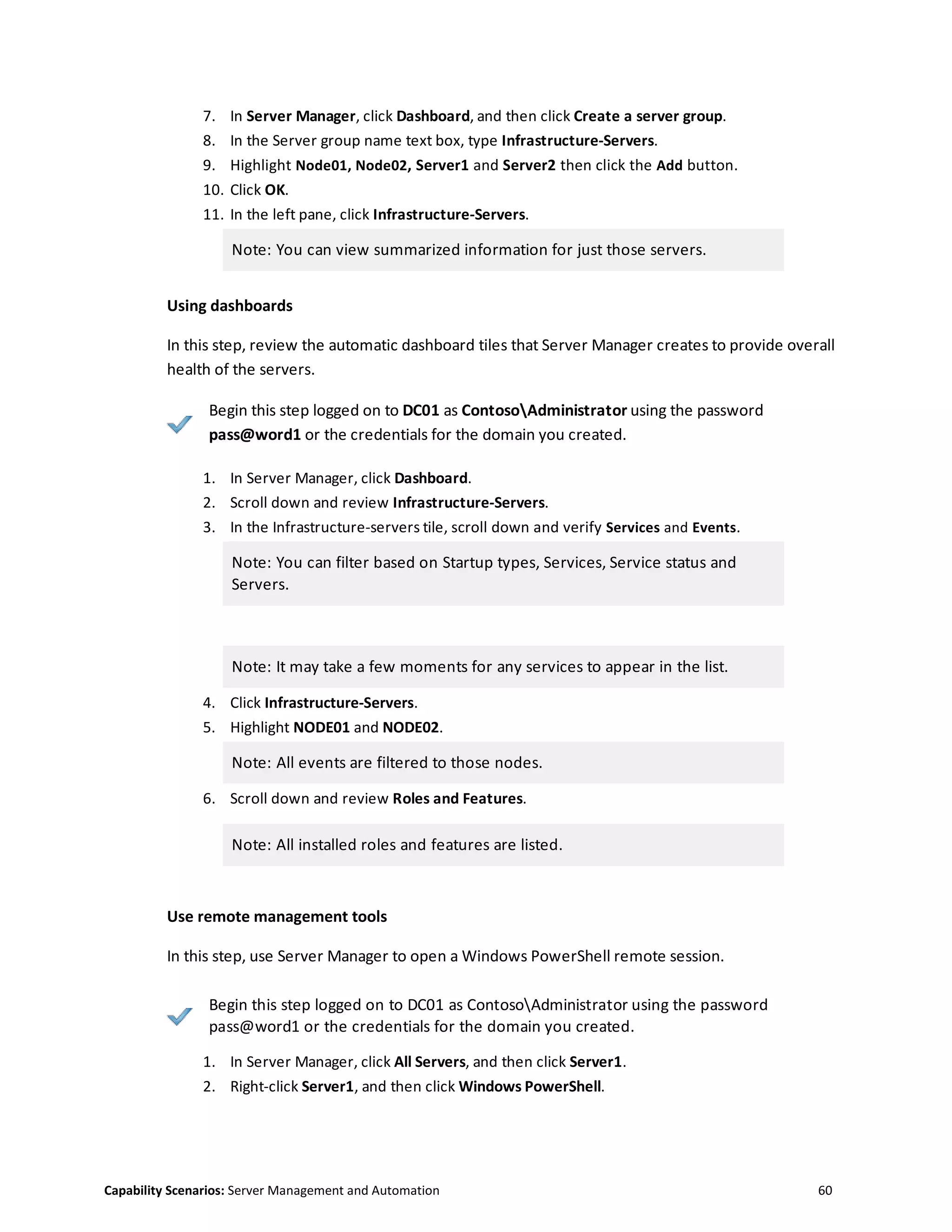 7. In Server Manager, click Dashboard, and then click Create a server group.
8. In the Server group name text box, type Infrastructure-Servers.
9. Highlight Node01, Node02, Server1 and Server2 then click the Add button.
10. Click OK.
11. In the left pane, click Infrastructure-Servers.

Note: You can view summarized information for just those servers.

Using dashboards

In this step, review the automatic dashboard tiles that Server Manager creates to provide overall health of the servers.

Begin this step logged on to DC01 as Contoso\Administrator using the password pass@word1 or the credentials for the domain you created.

1. In Server Manager, click Dashboard.
2. Scroll down and review Infrastructure-Servers.
3. In the Infrastructure-servers tile, scroll down and verify Services and Events.

Note: You can filter based on Startup types, Services, Service status and Servers.

Note: It may take a few moments for any services to appear in the list.

4. Click Infrastructure-Servers.
5. Highlight NODE01 and NODE02.

Note: All events are filtered to those nodes.

6. Scroll down and review Roles and Features.

Note: All installed roles and features are listed.

Use remote management tools

In this step, use Server Manager to open a Windows PowerShell remote session.

Begin this step logged on to DC01 as Contoso\Administrator using the password pass@word1 or the credentials for the domain you created.

1. In Server Manager, click All Servers, and then click Server1.
2. Right-click Server1, and then click Windows PowerShell.

Capability Scenarios: Server Management and Automation 60